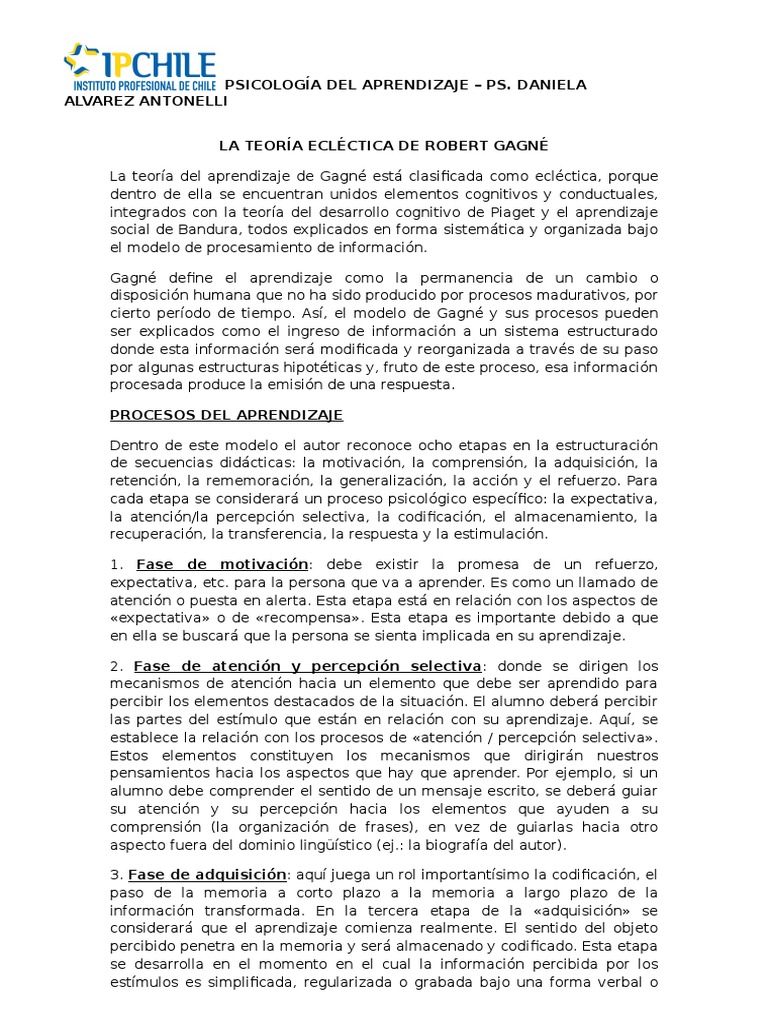 IPCHILE
INSTITUTO PROFESIONAL DE CHILE

PSICOLOGÍA DEL APRENDIZAJE – PS. DANIELA ALVAREZ ANTONELLI

LA TEORÍA ECLÉCTICA DE ROBERT GAGNÉ

La teoría del aprendizaje de Gagné está clasificada como ecléctica, porque dentro de ella se encuentran unidos elementos cognitivos y conductuales, integrados con la teoría del desarrollo cognitivo de Piaget y el aprendizaje social de Bandura, todos explicados en forma sistemática y organizada bajo el modelo de procesamiento de información.

Gagné define el aprendizaje como la permanencia de un cambio o disposición humana que no ha sido producido por procesos madurativos, por cierto período de tiempo. Así, el modelo de Gagné y sus procesos pueden ser explicados como el ingreso de información a un sistema estructurado donde esta información será modificada y reorganizada a través de su paso por algunas estructuras hipotéticas y, fruto de este proceso, esa información procesada produce la emisión de una respuesta.

PROCESOS DEL APRENDIZAJE

Dentro de este modelo el autor reconoce ocho etapas en la estructuración de secuencias didácticas: la motivación, la comprensión, la adquisición, la retención, la rememoración, la generalización, la acción y el refuerzo. Para cada etapa se considerará un proceso psicológico específico: la expectativa, la atención/la percepción selectiva, la codificación, el almacenamiento, la recuperación, la transferencia, la respuesta y la estimulación.

1. Fase de motivación: debe existir la promesa de un refuerzo, expectativa, etc. para la persona que va a aprender. Es como un llamado de atención o puesta en alerta. Esta etapa está en relación con los aspectos de «expectativa» o de «recompensa». Esta etapa es importante debido a que en ella se buscará que la persona se sienta implicada en su aprendizaje.

2. Fase de atención y percepción selectiva: donde se dirigen los mecanismos de atención hacia un elemento que debe ser aprendido para percibir los elementos destacados de la situación. El alumno deberá percibir las partes del estímulo que están en relación con su aprendizaje. Aquí, se establece la relación con los procesos de «atención / percepción selectiva». Estos elementos constituyen los mecanismos que dirigirán nuestros pensamientos hacia los aspectos que hay que aprender. Por ejemplo, si un alumno debe comprender el sentido de un mensaje escrito, se deberá guiar su atención y su percepción hacia los elementos que ayuden a su comprensión (la organización de frases), en vez de guiarlas hacia otro aspecto fuera del dominio lingüístico (ej.: la biografía del autor).

3. Fase de adquisición: aquí juega un rol importantísimo la codificación, el paso de la memoria a corto plazo a la memoria a largo plazo de la información transformada. En la tercera etapa de la «adquisición» se considerará que el aprendizaje comienza realmente. El sentido del objeto percibido penetra en la memoria y será almacenado y codificado. Esta etapa se desarrolla en el momento en el cual la información percibida por los estímulos es simplificada, regularizada o grabada bajo una forma verbal o